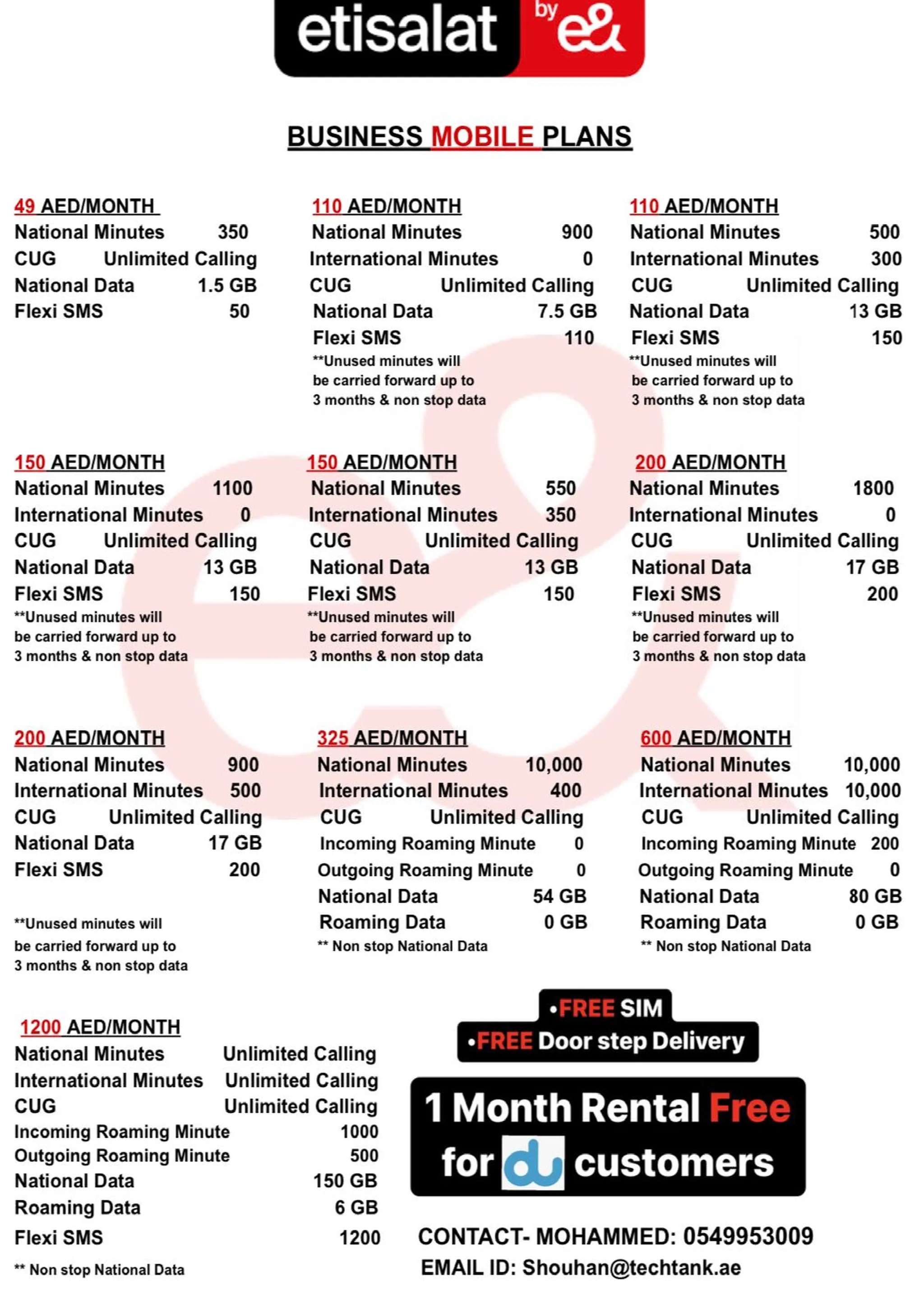 etisalat by e&

BUSINESS MOBILE PLANS

49 AED/MONTH
National Minutes 350
CUG Unlimited Calling
National Data 1.5 GB
Flexi SMS 50

110 AED/MONTH
National Minutes 900
International Minutes 0
CUG Unlimited Calling
National Data 7.5 GB
Flexi SMS 110
**Unused minutes will be carried forward up to 3 months & non stop data

110 AED/MONTH
National Minutes 500
International Minutes 300
CUG Unlimited Calling
National Data 13 GB
Flexi SMS 150
**Unused minutes will be carried forward up to 3 months & non stop data

150 AED/MONTH
National Minutes 1100
International Minutes 0
CUG Unlimited Calling
National Data 13 GB
Flexi SMS 150
**Unused minutes will be carried forward up to 3 months & non stop data

150 AED/MONTH
National Minutes 550
International Minutes 350
CUG Unlimited Calling
National Data 13 GB
Flexi SMS 150
**Unused minutes will be carried forward up to 3 months & non stop data

200 AED/MONTH
National Minutes 1800
International Minutes 0
CUG Unlimited Calling
National Data 17 GB
Flexi SMS 200
**Unused minutes will be carried forward up to 3 months & non stop data

200 AED/MONTH
National Minutes 900
International Minutes 500
CUG Unlimited Calling
National Data 17 GB
Flexi SMS 200
**Unused minutes will be carried forward up to 3 months & non stop data

325 AED/MONTH
National Minutes 10,000
International Minutes 400
CUG Unlimited Calling
Incoming Roaming Minute 0
Outgoing Roaming Minute 0
National Data 54 GB
Roaming Data 0 GB
** Non stop National Data

600 AED/MONTH
National Minutes 10,000
International Minutes 10,000
CUG Unlimited Calling
Incoming Roaming Minute 200
Outgoing Roaming Minute 0
National Data 80 GB
Roaming Data 0 GB
** Non stop National Data

1200 AED/MONTH
National Minutes Unlimited Calling
International Minutes Unlimited Calling
CUG Unlimited Calling
Incoming Roaming Minute 1000
Outgoing Roaming Minute 500
National Data 150 GB
Roaming Data 6 GB
Flexi SMS 1200
** Non stop National Data

•FREE SIM
•FREE Door step Delivery

1 Month Rental Free for du customers

CONTACT- MOHAMMED: 0549953009
EMAIL ID: Shouhan@techtank.ae